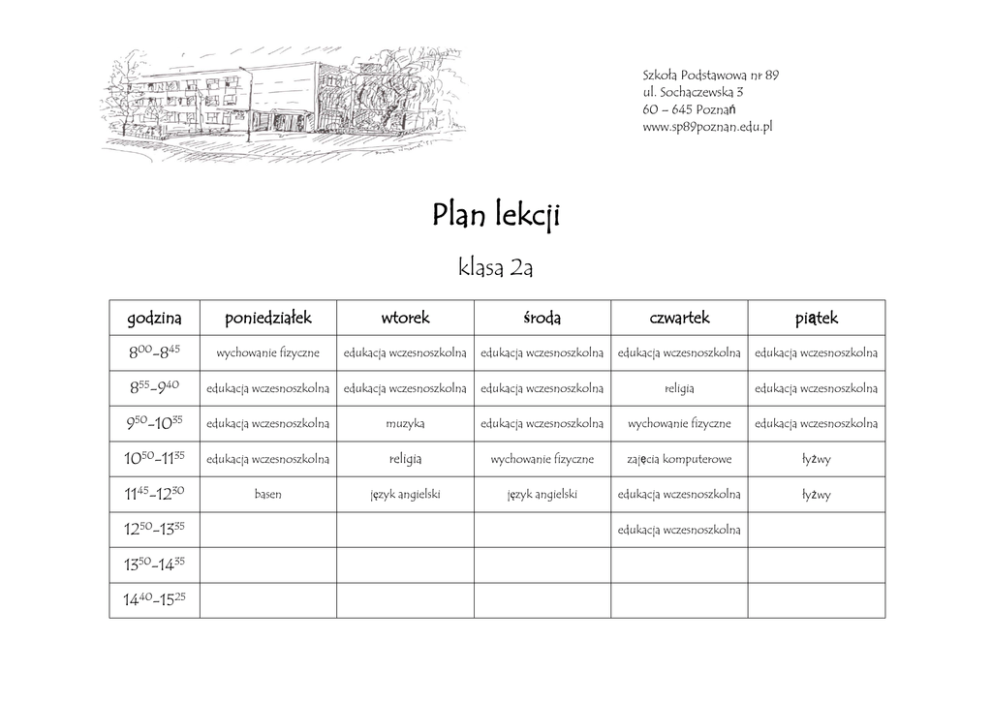 Szkoła Podstawowa nr 89
ul. Sochaczewska 3
60 – 645 Poznań
www.sp89poznan.edu.pl

Plan lekcji

klasa 2a

| godzina | poniedziałek | wtorek | środa | czwartek | piątek |
|---|---|---|---|---|---|
| $8^{00}$–$8^{45}$ | wychowanie fizyczne | edukacja wczesnoszkolna | edukacja wczesnoszkolna | edukacja wczesnoszkolna | edukacja wczesnoszkolna |
| $8^{55}$–$9^{40}$ | edukacja wczesnoszkolna | edukacja wczesnoszkolna | edukacja wczesnoszkolna | religia | edukacja wczesnoszkolna |
| $9^{50}$–$10^{35}$ | edukacja wczesnoszkolna | muzyka | edukacja wczesnoszkolna | wychowanie fizyczne | edukacja wczesnoszkolna |
| $10^{50}$–$11^{35}$ | edukacja wczesnoszkolna | religia | wychowanie fizyczne | zajęcia komputerowe | łyżwy |
| $11^{45}$–$12^{30}$ | basen | język angielski | język angielski | edukacja wczesnoszkolna | łyżwy |
| $12^{50}$–$13^{35}$ | | | | edukacja wczesnoszkolna | |
| $13^{50}$–$14^{35}$ | | | | | |
| $14^{40}$–$15^{25}$ | | | | | |